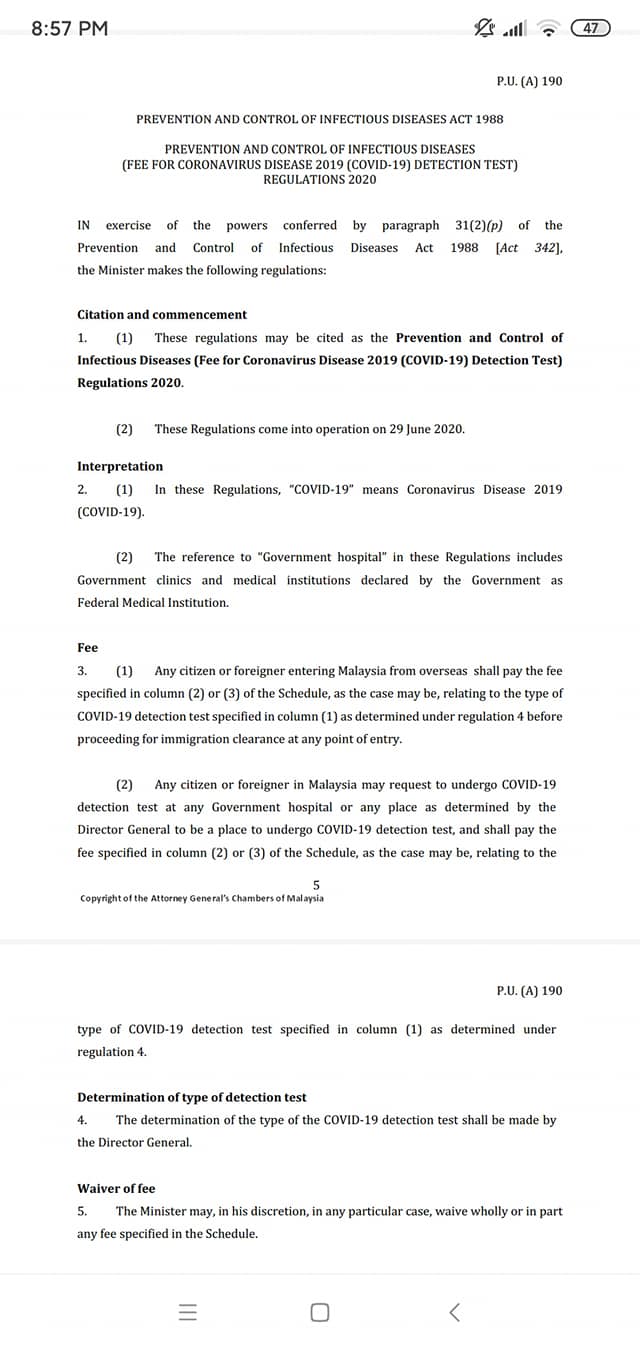 8:57 PM

47

P.U. (A) 190

PREVENTION AND CONTROL OF INFECTIOUS DISEASES ACT 1988

PREVENTION AND CONTROL OF INFECTIOUS DISEASES
(FEE FOR CORONAVIRUS DISEASE 2019 (COVID-19) DETECTION TEST)
REGULATIONS 2020

IN exercise of the powers conferred by paragraph 31(2)(p) of the Prevention and Control of Infectious Diseases Act 1988 [Act 342], the Minister makes the following regulations:

Citation and commencement
1. (1) These regulations may be cited as the Prevention and Control of Infectious Diseases (Fee for Coronavirus Disease 2019 (COVID-19) Detection Test) Regulations 2020.

(2) These Regulations come into operation on 29 June 2020.

Interpretation
2. (1) In these Regulations, "COVID-19" means Coronavirus Disease 2019 (COVID-19).

(2) The reference to "Government hospital" in these Regulations includes Government clinics and medical institutions declared by the Government as Federal Medical Institution.

Fee
3. (1) Any citizen or foreigner entering Malaysia from overseas shall pay the fee specified in column (2) or (3) of the Schedule, as the case may be, relating to the type of COVID-19 detection test specified in column (1) as determined under regulation 4 before proceeding for immigration clearance at any point of entry.

(2) Any citizen or foreigner in Malaysia may request to undergo COVID-19 detection test at any Government hospital or any place as determined by the Director General to be a place to undergo COVID-19 detection test, and shall pay the fee specified in column (2) or (3) of the Schedule, as the case may be, relating to the

5
Copyright of the Attorney General's Chambers of Malaysia

P.U. (A) 190

type of COVID-19 detection test specified in column (1) as determined under regulation 4.

Determination of type of detection test
4. The determination of the type of the COVID-19 detection test shall be made by the Director General.

Waiver of fee
5. The Minister may, in his discretion, in any particular case, waive wholly or in part any fee specified in the Schedule.